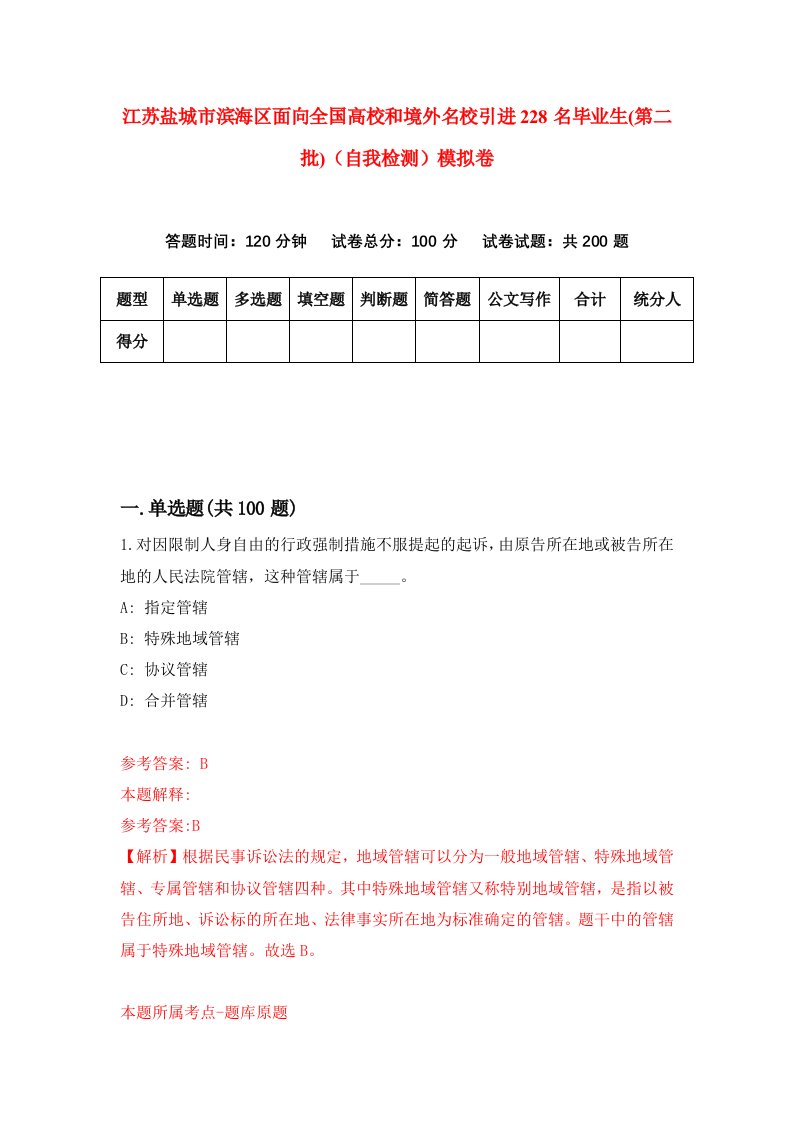 江苏盐城市滨海区面向全国高校和境外名校引进228名毕业生(第二批)（自我检测）模拟卷

答题时间：120分钟　试卷总分：100分　试卷试题：共200题

| 题型 | 单选题 | 多选题 | 填空题 | 判断题 | 简答题 | 公文写作 | 合计 | 统分人 |
|---|---|---|---|---|---|---|---|---|
| 得分 | | | | | | | | |

一.单选题(共100题)

1.对因限制人身自由的行政强制措施不服提起的起诉，由原告所在地或被告所在地的人民法院管辖，这种管辖属于_____。

A: 指定管辖

B: 特殊地域管辖

C: 协议管辖

D: 合并管辖

参考答案: B

本题解释:

参考答案:B

【解析】根据民事诉讼法的规定，地域管辖可以分为一般地域管辖、特殊地域管辖、专属管辖和协议管辖四种。其中特殊地域管辖又称特别地域管辖，是指以被告住所地、诉讼标的所在地、法律事实所在地为标准确定的管辖。题干中的管辖属于特殊地域管辖。故选B。

本题所属考点-题库原题